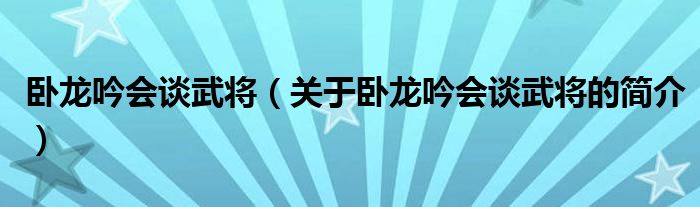 卧龙吟会谈武将（关于卧龙吟会谈武将的简介）